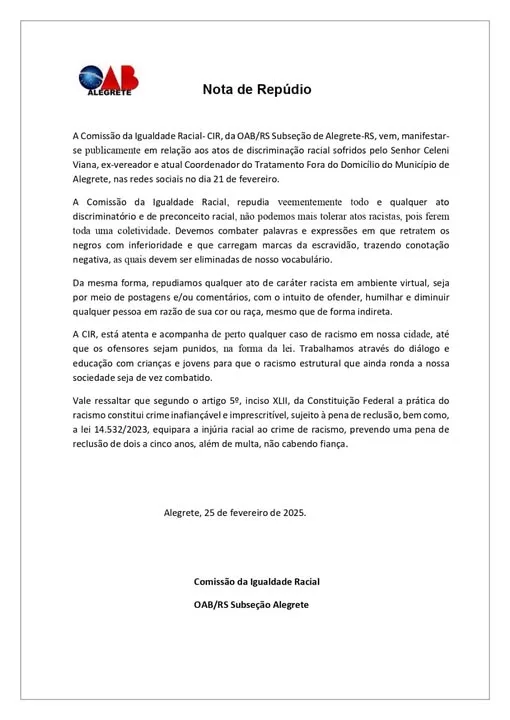 OAB
ALEGRETE

Nota de Repúdio

A Comissão da Igualdade Racial- CIR, da OAB/RS Subseção de Alegrete-RS, vem, manifestar-se publicamente em relação aos atos de discriminação racial sofridos pelo Senhor Celeni Viana, ex-vereador e atual Coordenador do Tratamento Fora do Domicílio do Município de Alegrete, nas redes sociais no dia 21 de fevereiro.

A Comissão da Igualdade Racial, repudia veementemente todo e qualquer ato discriminatório e de preconceito racial, não podemos mais tolerar atos racistas, pois ferem toda uma coletividade. Devemos combater palavras e expressões em que retratem os negros com inferioridade e que carregam marcas da escravidão, trazendo conotação negativa, as quais devem ser eliminadas de nosso vocabulário.

Da mesma forma, repudiamos qualquer ato de caráter racista em ambiente virtual, seja por meio de postagens e/ou comentários, com o intuito de ofender, humilhar e diminuir qualquer pessoa em razão de sua cor ou raça, mesmo que de forma indireta.

A CIR, está atenta e acompanha de perto qualquer caso de racismo em nossa cidade, até que os ofensores sejam punidos, na forma da lei. Trabalhamos através do diálogo e educação com crianças e jovens para que o racismo estrutural que ainda ronda a nossa sociedade seja de vez combatido.

Vale ressaltar que segundo o artigo 5º, inciso XLII, da Constituição Federal a prática do racismo constitui crime inafiançável e imprescritível, sujeito à pena de reclusão, bem como, a lei 14.532/2023, equipara a injúria racial ao crime de racismo, prevendo uma pena de reclusão de dois a cinco anos, além de multa, não cabendo fiança.

Alegrete, 25 de fevereiro de 2025.

Comissão da Igualdade Racial

OAB/RS Subseção Alegrete